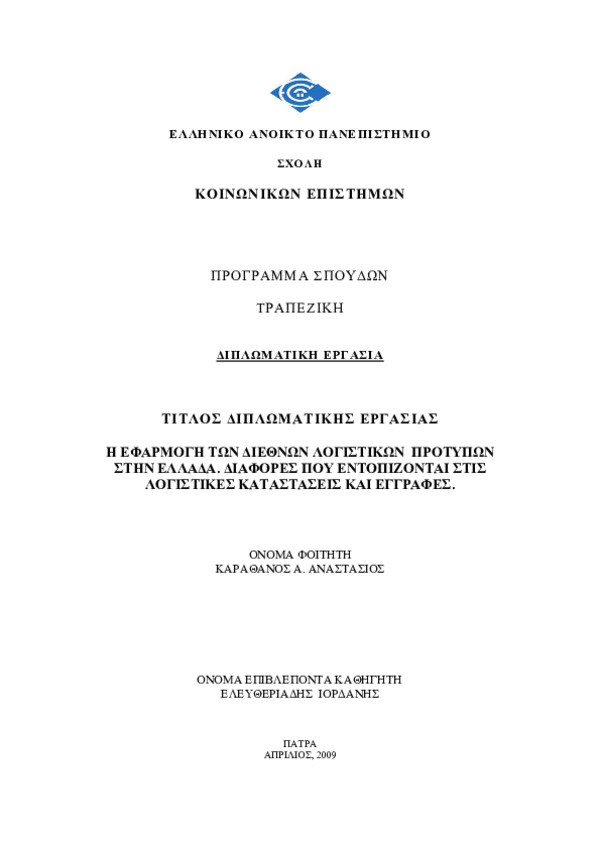 ΕΛΛΗΝΙΚΟ ΑΝΟΙΚΤΟ ΠΑΝΕΠΙΣΤΗΜΙΟ

ΣΧΟΛΗ

ΚΟΙΝΩΝΙΚΩΝ ΕΠΙΣΤΗΜΩΝ

ΠΡΟΓΡΑΜΜΑ ΣΠΟΥΔΩΝ

ΤΡΑΠΕΖΙΚΗ

ΔΙΠΛΩΜΑΤΙΚΗ ΕΡΓΑΣΙΑ

ΤΙΤΛΟΣ ΔΙΠΛΩΜΑΤΙΚΗΣ ΕΡΓΑΣΙΑΣ

Η ΕΦΑΡΜΟΓΗ ΤΩΝ ΔΙΕΘΝΩΝ ΛΟΓΙΣΤΙΚΩΝ ΠΡΟΤΥΠΩΝ ΣΤΗΝ ΕΛΛΑΔΑ. ΔΙΑΦΟΡΕΣ ΠΟΥ ΕΝΤΟΠΙΖΟΝΤΑΙ ΣΤΙΣ ΛΟΓΙΣΤΙΚΕΣ ΚΑΤΑΣΤΑΣΕΙΣ ΚΑΙ ΕΓΓΡΑΦΕΣ.

ΟΝΟΜΑ ΦΟΙΤΗΤΗ
ΚΑΡΑΘΑΝΟΣ Α. ΑΝΑΣΤΑΣΙΟΣ

ΟΝΟΜΑ ΕΠΙΒΛΕΠΟΝΤΑ ΚΑΘΗΓΗΤΗ
ΕΛΕΥΘΕΡΙΑΔΗΣ ΙΟΡΔΑΝΗΣ

ΠΑΤΡΑ
ΑΠΡΙΛΙΟΣ, 2009